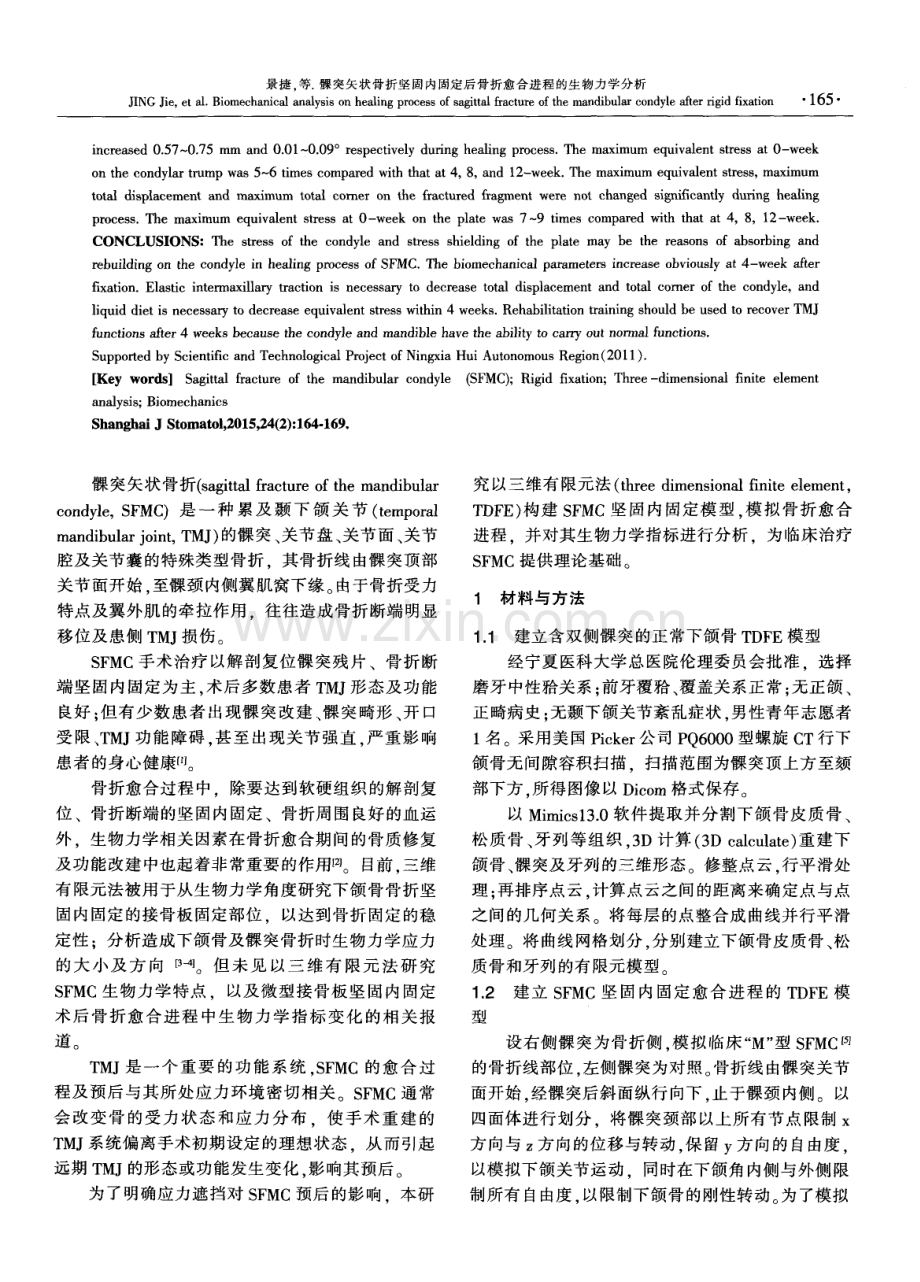 景捷，等. 髁突矢状骨折坚固内固定后骨折愈合进程的生物力学分析
JING Jie, et al. Biomechanical analysis on healing process of sagittal fracture of the mandibular condyle after rigid fixation ·165·

increased 0.57~0.75 mm and 0.01~0.09° respectively during healing process. The maximum equivalent stress at 0-week on the condylar trump was 5~6 times compared with that at 4, 8, and 12-week. The maximum equivalent stress, maximum total displacement and maximum total corner on the fractured fragment were not changed significantly during healing process. The maximum equivalent stress at 0-week on the plate was 7~9 times compared with that at 4, 8, 12-week. CONCLUSIONS: The stress of the condyle and stress shielding of the plate may be the reasons of absorbing and rebuilding on the condyle in healing process of SFMC. The biomechanical parameters increase obviously at 4-week after fixation. Elastic intermaxillary traction is necessary to decrease total displacement and total corner of the condyle, and liquid diet is necessary to decrease equivalent stress within 4 weeks. Rehabilitation training should be used to recover TMJ functions after 4 weeks because the condyle and mandible have the ability to carry out normal functions.

Supported by Scientific and Technological Project of Ningxia Hui Autonomous Region(2011).

[Key words] Sagittal fracture of the mandibular condyle (SFMC); Rigid fixation; Three-dimensional finite element analysis; Biomechanics

Shanghai J Stomatol,2015,24(2):164-169.

髁突矢状骨折(sagittal fracture of the mandibular condyle, SFMC)是一种累及颞下颌关节(temporal mandibular joint, TMJ)的髁突、关节盘、关节面、关节腔及关节囊的特殊类型骨折，其骨折线由髁突顶部关节面开始，至髁颈内侧翼肌窝下缘。由于骨折受力特点及翼外肌的牵拉作用，往往造成骨折断端明显移位及患侧TMJ损伤。

SFMC手术治疗以解剖复位髁突残片、骨折断端坚固内固定为主，术后多数患者TMJ形态及功能良好；但有少数患者出现髁突改建、髁突畸形、开口受限、TMJ功能障碍，甚至出现关节强直，严重影响患者的身心健康$^{[1]}$。

骨折愈合过程中，除要达到软硬组织的解剖复位、骨折断端的坚固内固定、骨折周围良好的血运外，生物力学相关因素在骨折愈合期间的骨质修复及功能改建中也起着非常重要的作用$^{[2]}$。目前，三维有限元法被用于从生物力学角度研究下颌骨骨折坚固内固定的接骨板固定部位，以达到骨折固定的稳定性；分析造成下颌骨及髁突骨折时生物力学应力的大小及方向$^{[3-4]}$。但未见以三维有限元法研究SFMC生物力学特点，以及微型接骨板坚固内固定术后骨折愈合进程中生物力学指标变化的相关报道。

TMJ是一个重要的功能系统，SFMC的愈合过程及预后与其所处应力环境密切相关。SFMC通常会改变骨的受力状态和应力分布，使手术重建的TMJ系统偏离手术初期设定的理想状态，从而引起远期TMJ的形态或功能发生变化，影响其预后。

为了明确应力遮挡对SFMC预后的影响，本研究以三维有限元法(three dimensional finite element, TDFE)构建SFMC坚固内固定模型，模拟骨折愈合进程，并对其生物力学指标进行分析，为临床治疗SFMC提供理论基础。

1 材料与方法

1.1 建立含双侧髁突的正常下颌骨TDFE模型

经宁夏医科大学总医院伦理委员会批准，选择磨牙中性𬌗关系；前牙覆𬌗、覆盖关系正常；无正颌、正畸病史；无颞下颌关节紊乱症状，男性青年志愿者1名。采用美国Picker公司PQ6000型螺旋CT行下颌骨无间隙容积扫描，扫描范围为髁突顶上方至颏部下方，所得图像以Dicom格式保存。

以Mimics13.0软件提取并分割下颌骨皮质骨、松质骨、牙列等组织，3D计算(3D calculate)重建下颌骨、髁突及牙列的三维形态。修整点云，行平滑处理；再排序点云，计算点云之间的距离来确定点与点之间的几何关系。将每层的点整合成曲线并行平滑处理。将曲线网格划分，分别建立下颌骨皮质骨、松质骨和牙列的有限元模型。

1.2 建立SFMC坚固内固定愈合进程的TDFE模型

设右侧髁突为骨折侧，模拟临床“M”型SFMC$^{[5]}$的骨折线部位，左侧髁突为对照。骨折线由髁突关节面开始，经髁突后斜面纵行向下，止于髁颈内侧。以四面体进行划分，将髁突颈部以上所有节点限制x方向与z方向的位移与转动，保留y方向的自由度，以模拟下颌关节运动，同时在下颌角内侧与外侧限制所有自由度，以限制下颌骨的刚性转动。为了模拟

www.zixin.com.cn